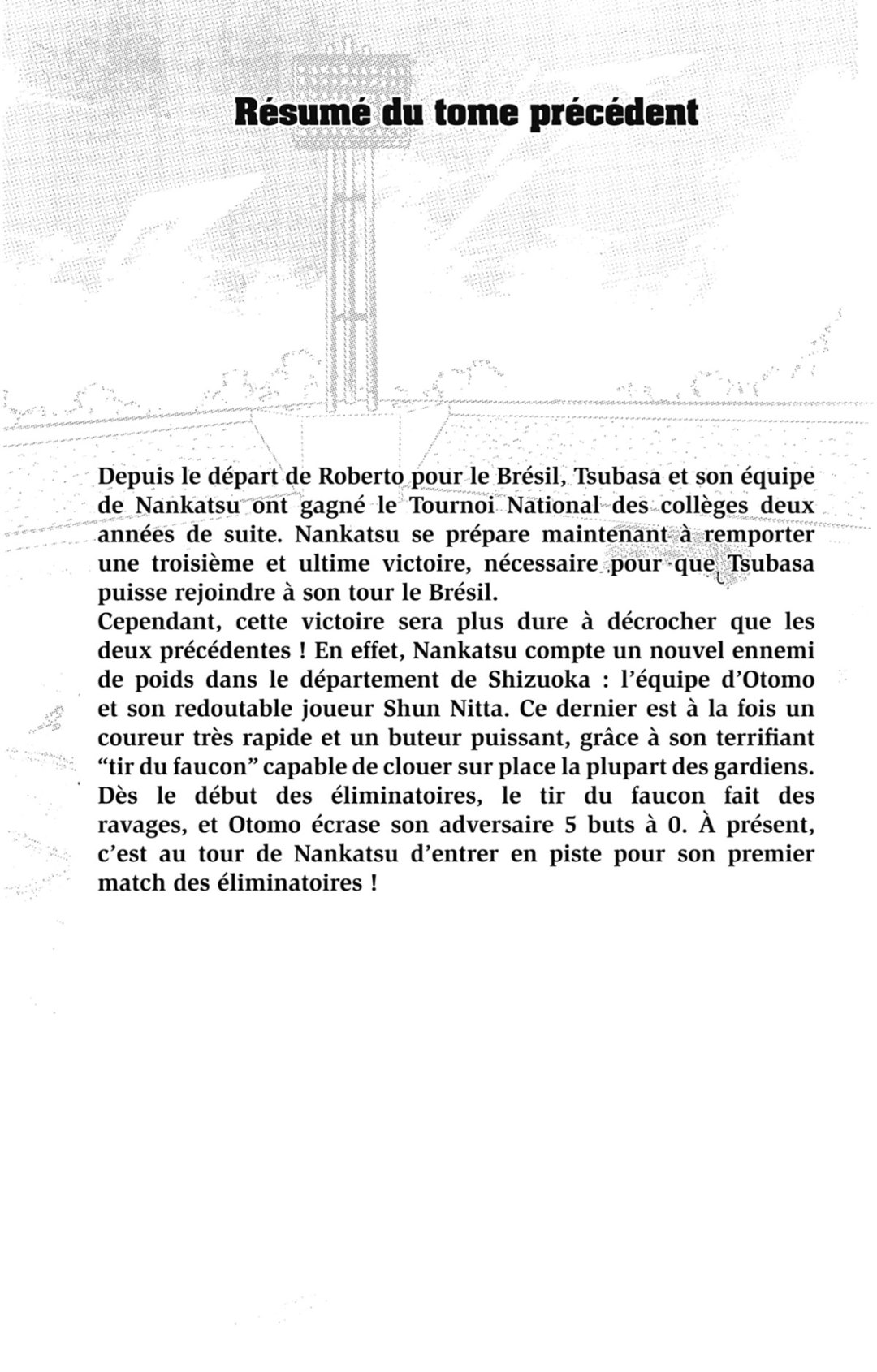 Résumé du tome précédent

Depuis le départ de Roberto pour le Brésil, Tsubasa et son équipe de Nankatsu ont gagné le Tournoi National des collèges deux années de suite. Nankatsu se prépare maintenant à remporter une troisième et ultime victoire, nécessaire pour que Tsubasa puisse rejoindre à son tour le Brésil.
Cependant, cette victoire sera plus dure à décrocher que les deux précédentes ! En effet, Nankatsu compte un nouvel ennemi de poids dans le département de Shizuoka : l'équipe d'Otomo et son redoutable joueur Shun Nitta. Ce dernier est à la fois un coureur très rapide et un buteur puissant, grâce à son terrifiant "tir du faucon" capable de clouer sur place la plupart des gardiens. Dès le début des éliminatoires, le tir du faucon fait des ravages, et Otomo écrase son adversaire 5 buts à 0. À présent, c'est au tour de Nankatsu d'entrer en piste pour son premier match des éliminatoires !